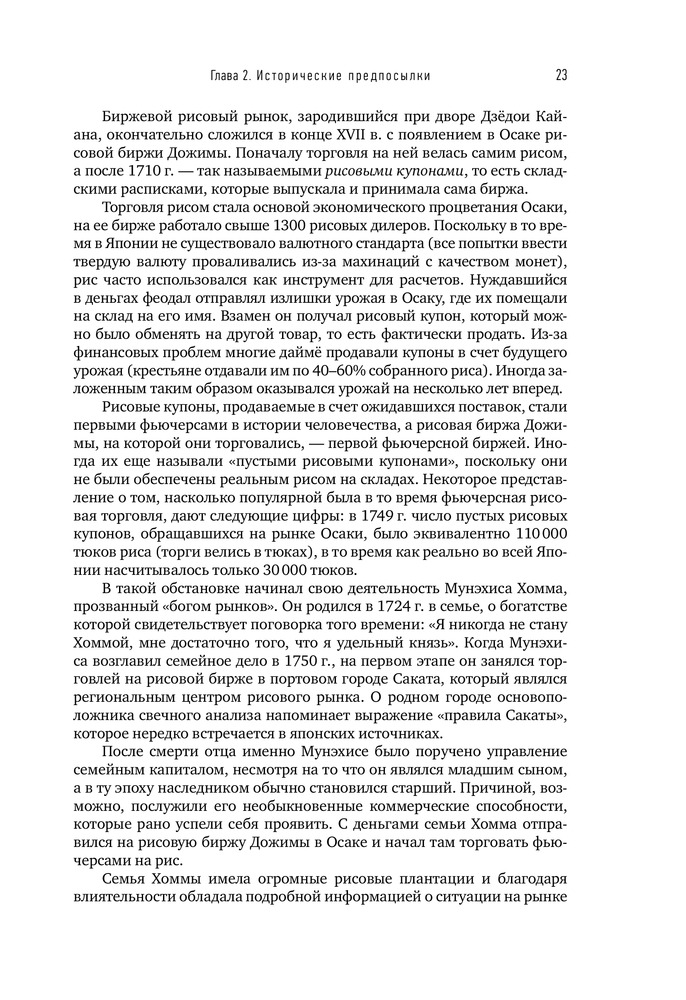 Глава 2. Исторические предпосылки 23

Биржевой рисовый рынок, зародившийся при дворе Дзёдои Кайана, окончательно сложился в конце XVII в. с появлением в Осаке рисовой биржи Дожимы. Поначалу торговля на ней велась самим рисом, а после 1710 г. — так называемыми рисовыми купонами, то есть складскими расписками, которые выпускала и принимала сама биржа.

Торговля рисом стала основой экономического процветания Осаки, на ее бирже работало свыше 1300 рисовых дилеров. Поскольку в то время в Японии не существовало валютного стандарта (все попытки ввести твердую валюту проваливались из-за махинаций с качеством монет), рис часто использовался как инструмент для расчетов. Нуждавшийся в деньгах феодал отправлял излишки урожая в Осаку, где их помещали на склад на его имя. Взамен он получал рисовый купон, который можно было обменять на другой товар, то есть фактически продать. Из-за финансовых проблем многие даймё продавали купоны в счет будущего урожая (крестьяне отдавали им по 40–60% собранного риса). Иногда заложенным таким образом оказывался урожай на несколько лет вперед.

Рисовые купоны, продаваемые в счет ожидавшихся поставок, стали первыми фьючерсами в истории человечества, а рисовая биржа Дожимы, на которой они торговались, — первой фьючерсной биржей. Иногда их еще называли «пустыми рисовыми купонами», поскольку они не были обеспечены реальным рисом на складах. Некоторое представление о том, насколько популярной была в то время фьючерсная рисовая торговля, дают следующие цифры: в 1749 г. число пустых рисовых купонов, обращавшихся на рынке Осаки, было эквивалентно 110 000 тюков риса (торги велись в тюках), в то время как реально во всей Японии насчитывалось только 30 000 тюков.

В такой обстановке начинал свою деятельность Мунэхиса Хомма, прозванный «богом рынков». Он родился в 1724 г. в семье, о богатстве которой свидетельствует поговорка того времени: «Я никогда не стану Хоммой, мне достаточно того, что я удельный князь». Когда Мунэхиса возглавил семейное дело в 1750 г., на первом этапе он занялся торговлей на рисовой бирже в портовом городе Саката, который являлся региональным центром рисового рынка. О родном городе основоположника свечного анализа напоминает выражение «правила Сакаты», которое нередко встречается в японских источниках.

После смерти отца именно Мунэхисе было поручено управление семейным капиталом, несмотря на то что он являлся младшим сыном, а в ту эпоху наследником обычно становился старший. Причиной, возможно, послужили его необыкновенные коммерческие способности, которые рано успели себя проявить. С деньгами семьи Хомма отправился на рисовую биржу Дожимы в Осаке и начал там торговать фьючерсами на рис.

Семья Хоммы имела огромные рисовые плантации и благодаря влиятельности обладала подробной информацией о ситуации на рынке